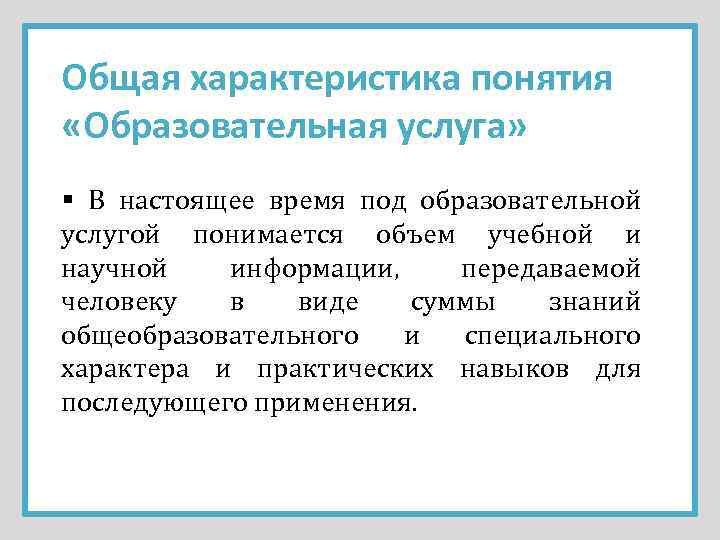 Общая характеристика понятия «Образовательная услуга»

▪ В настоящее время под образовательной услугой понимается объем учебной и научной информации, передаваемой человеку в виде суммы знаний общеобразовательного и специального характера и практических навыков для последующего применения.